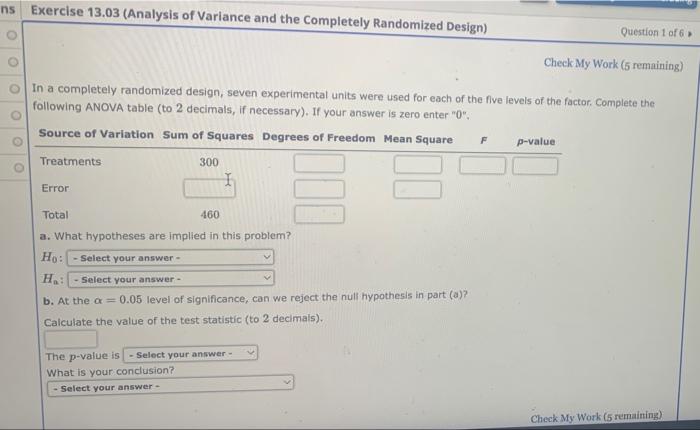 ns Exercise 13.03 (Analysis of Variance and the Completely Randomized Design)

Question 1 of 6 ▸

Check My Work (5 remaining)

In a completely randomized design, seven experimental units were used for each of the five levels of the factor. Complete the following ANOVA table (to 2 decimals, if necessary). If your answer is zero enter "0".

| Source of Variation | Sum of Squares | Degrees of Freedom | Mean Square | $F$ | $p$-value |
|---|---|---|---|---|---|
| Treatments | 300 | | | | |
| Error | | | | | |
| Total | 460 | | | | |

a. What hypotheses are implied in this problem?

$H_0$: - Select your answer -

$H_a$: - Select your answer -

b. At the $\alpha = 0.05$ level of significance, can we reject the null hypothesis in part (a)?

Calculate the value of the test statistic (to 2 decimals).

The $p$-value is - Select your answer -

What is your conclusion?

- Select your answer -

Check My Work (5 remaining)